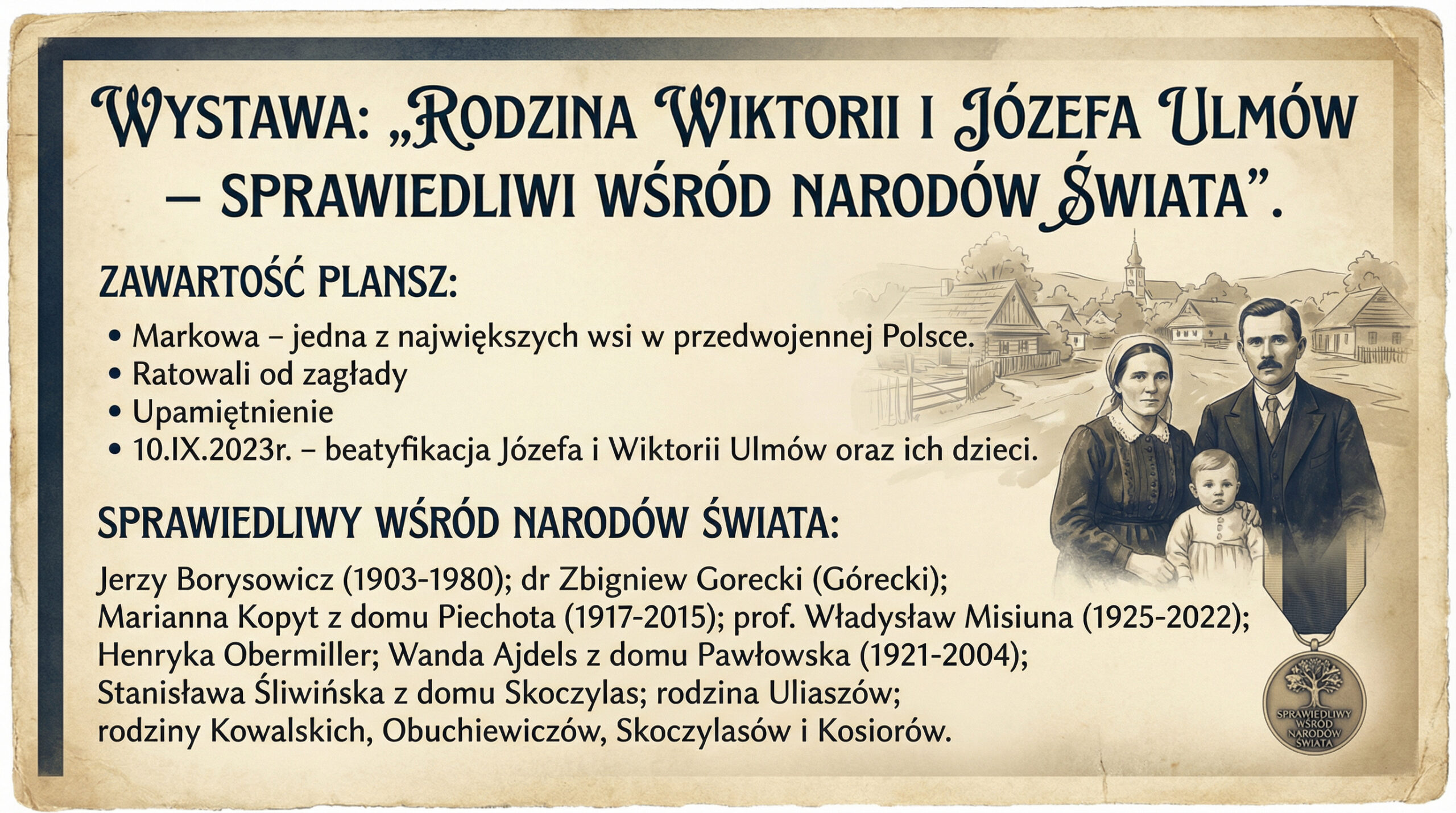 WYSTAWA: „RODZINA WIKTORII I JÓZEFA ULMÓW – SPRAWIEDLIWI WŚRÓD NARODÓW ŚWIATA”.

ZAWARTOŚĆ PLANSZ:

• Markowa – jedna z największych wsi w przedwojennej Polsce.
• Ratowali od zagłady
• Upamiętnienie
• 10.IX.2023r. – beatyfikacja Józefa i Wiktorii Ulmów oraz ich dzieci.

SPRAWIEDLIWY WŚRÓD NARODÓW ŚWIATA:

Jerzy Borysowicz (1903-1980); dr Zbigniew Gorecki (Górecki); Marianna Kopyt z domu Piechota (1917-2015); prof. Władysław Misiuna (1925-2022); Henryka Obermiller; Wanda Ajdels z domu Pawłowska (1921-2004); Stanisława Śliwińska z domu Skoczylas; rodzina Uliaszów; rodziny Kowalskich, Obuchiewiczów, Skoczylasów i Kosiorów.

SPRAWIEDLIWY WŚRÓD NARODÓW ŚWIATA